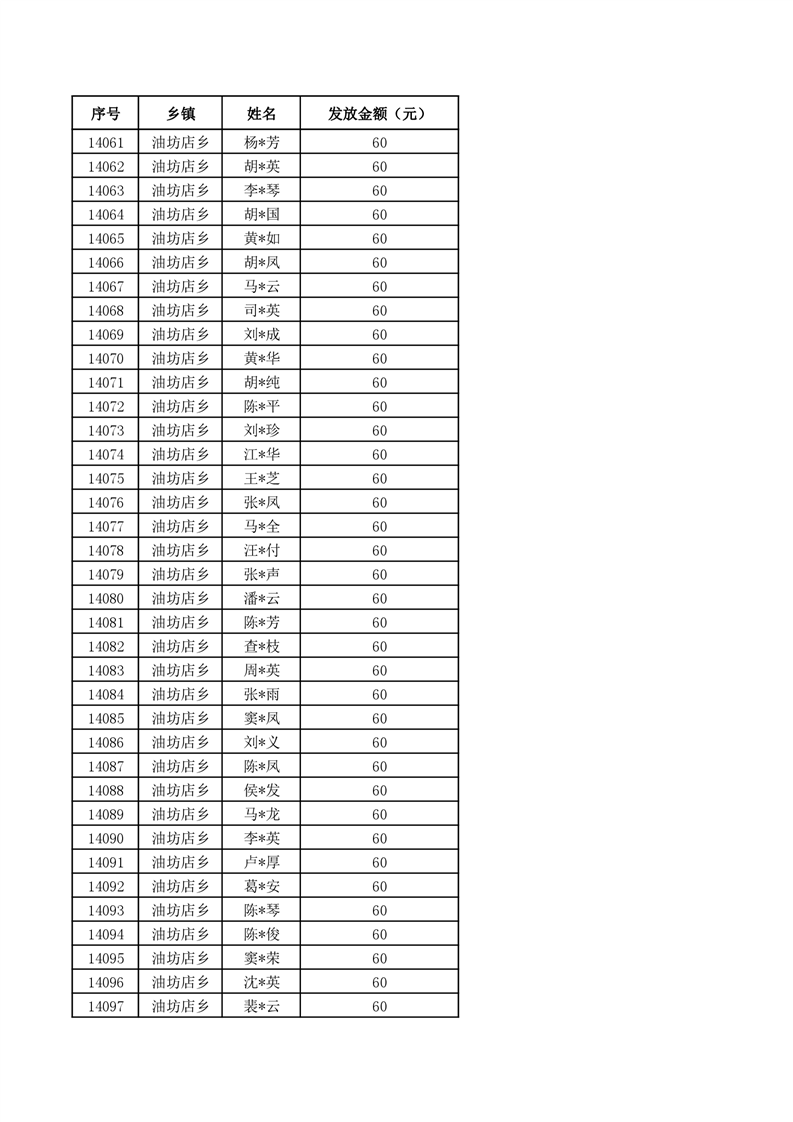 | 序号 | 乡镇 | 姓名 | 发放金额（元） |
|---|---|---|---|
| 14061 | 油坊店乡 | 杨*芳 | 60 |
| 14062 | 油坊店乡 | 胡*英 | 60 |
| 14063 | 油坊店乡 | 李*琴 | 60 |
| 14064 | 油坊店乡 | 胡*国 | 60 |
| 14065 | 油坊店乡 | 黄*如 | 60 |
| 14066 | 油坊店乡 | 胡*凤 | 60 |
| 14067 | 油坊店乡 | 马*云 | 60 |
| 14068 | 油坊店乡 | 司*英 | 60 |
| 14069 | 油坊店乡 | 刘*成 | 60 |
| 14070 | 油坊店乡 | 黄*华 | 60 |
| 14071 | 油坊店乡 | 胡*纯 | 60 |
| 14072 | 油坊店乡 | 陈*平 | 60 |
| 14073 | 油坊店乡 | 刘*珍 | 60 |
| 14074 | 油坊店乡 | 江*华 | 60 |
| 14075 | 油坊店乡 | 王*芝 | 60 |
| 14076 | 油坊店乡 | 张*凤 | 60 |
| 14077 | 油坊店乡 | 马*全 | 60 |
| 14078 | 油坊店乡 | 汪*付 | 60 |
| 14079 | 油坊店乡 | 张*声 | 60 |
| 14080 | 油坊店乡 | 潘*云 | 60 |
| 14081 | 油坊店乡 | 陈*芳 | 60 |
| 14082 | 油坊店乡 | 查*枝 | 60 |
| 14083 | 油坊店乡 | 周*英 | 60 |
| 14084 | 油坊店乡 | 张*雨 | 60 |
| 14085 | 油坊店乡 | 窦*凤 | 60 |
| 14086 | 油坊店乡 | 刘*义 | 60 |
| 14087 | 油坊店乡 | 陈*凤 | 60 |
| 14088 | 油坊店乡 | 侯*发 | 60 |
| 14089 | 油坊店乡 | 马*龙 | 60 |
| 14090 | 油坊店乡 | 李*英 | 60 |
| 14091 | 油坊店乡 | 卢*厚 | 60 |
| 14092 | 油坊店乡 | 葛*安 | 60 |
| 14093 | 油坊店乡 | 陈*琴 | 60 |
| 14094 | 油坊店乡 | 陈*俊 | 60 |
| 14095 | 油坊店乡 | 窦*荣 | 60 |
| 14096 | 油坊店乡 | 沈*英 | 60 |
| 14097 | 油坊店乡 | 裴*云 | 60 |